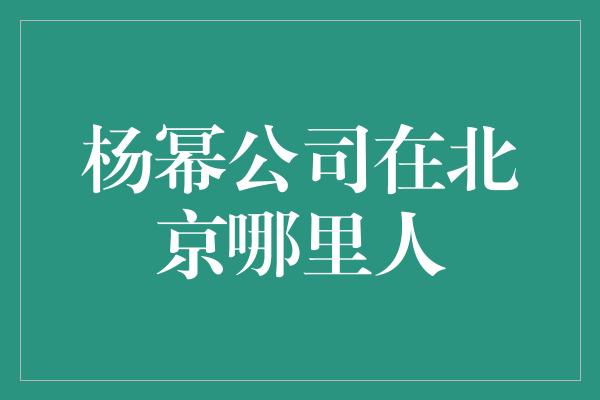 杨幂公司在北京哪里人